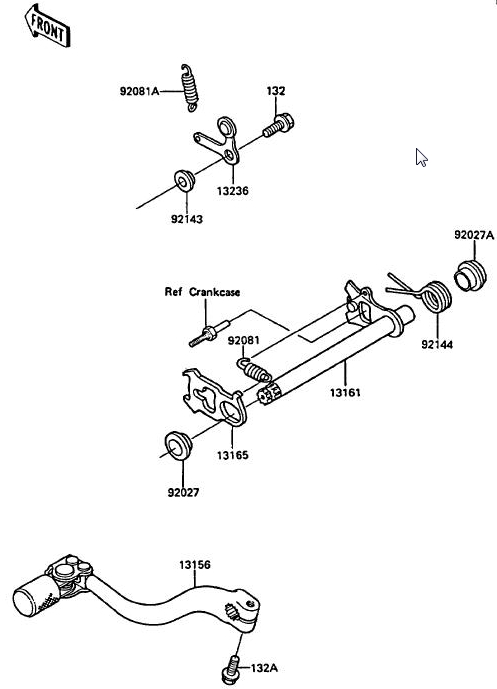 FRONT

92081A

132

13236

92143

92027A

Ref Crankcase

92081

92144

13161

13165

92027

13156

132A